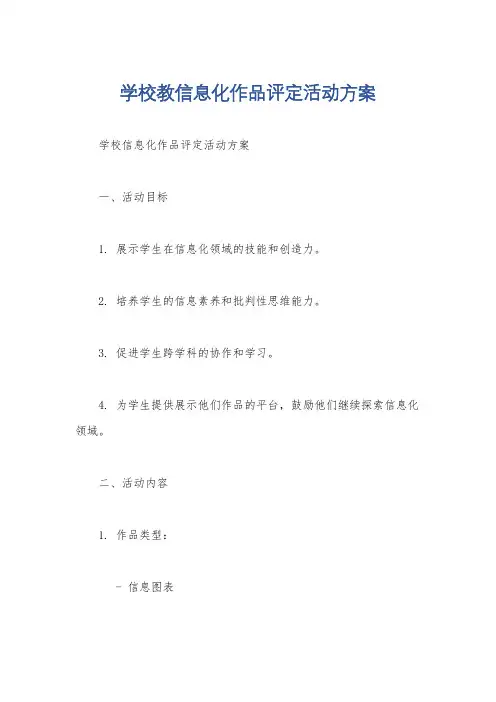 学校教信息化作品评定活动方案

学校信息化作品评定活动方案

一、活动目标

1. 展示学生在信息化领域的技能和创造力。

2. 培养学生的信息素养和批判性思维能力。

3. 促进学生跨学科的协作和学习。

4. 为学生提供展示他们作品的平台，鼓励他们继续探索信息化领域。

二、活动内容

1. 作品类型：

- 信息图表